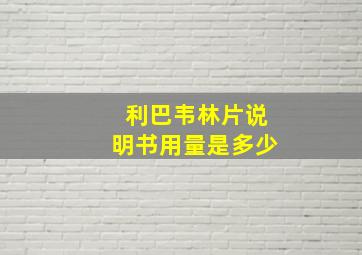 利巴韦林片说明书用量是多少